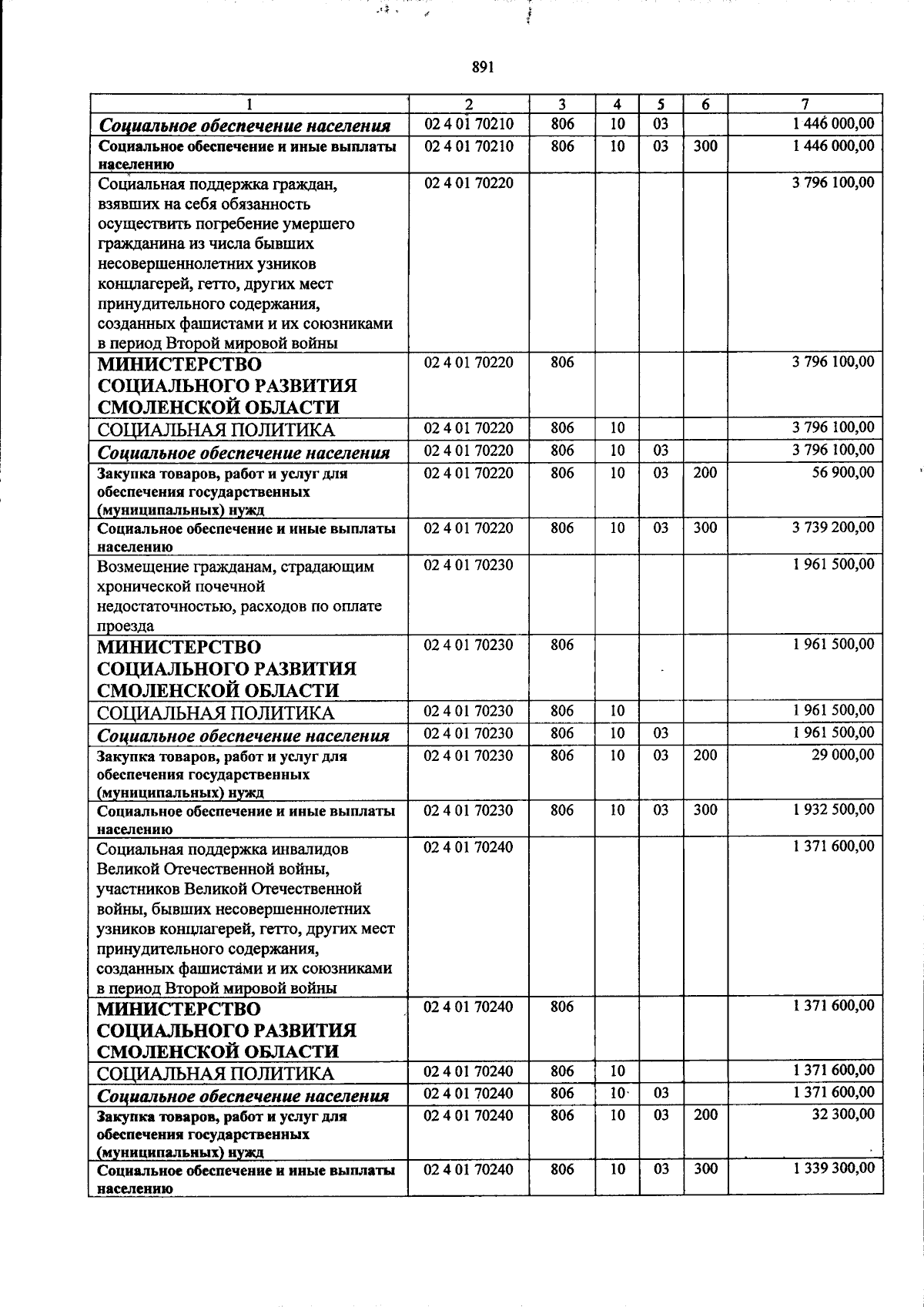 891

| 1 | 2 | 3 | 4 | 5 | 6 | 7 |
|---|---|---|---|---|---|---|
| Социальное обеспечение населения | 02 4 01 70210 | 806 | 10 | 03 |  | 1 446 000,00 |
| Социальное обеспечение и иные выплаты населению | 02 4 01 70210 | 806 | 10 | 03 | 300 | 1 446 000,00 |
| Социальная поддержка граждан, взявших на себя обязанность осуществить погребение умершего гражданина из числа бывших несовершеннолетних узников концлагерей, гетто, других мест принудительного содержания, созданных фашистами и их союзниками в период Второй мировой войны | 02 4 01 70220 |  |  |  |  | 3 796 100,00 |
| МИНИСТЕРСТВО СОЦИАЛЬНОГО РАЗВИТИЯ СМОЛЕНСКОЙ ОБЛАСТИ | 02 4 01 70220 | 806 |  |  |  | 3 796 100,00 |
| СОЦИАЛЬНАЯ ПОЛИТИКА | 02 4 01 70220 | 806 | 10 |  |  | 3 796 100,00 |
| Социальное обеспечение населения | 02 4 01 70220 | 806 | 10 | 03 |  | 3 796 100,00 |
| Закупка товаров, работ и услуг для обеспечения государственных (муниципальных) нужд | 02 4 01 70220 | 806 | 10 | 03 | 200 | 56 900,00 |
| Социальное обеспечение и иные выплаты населению | 02 4 01 70220 | 806 | 10 | 03 | 300 | 3 739 200,00 |
| Возмещение гражданам, страдающим хронической почечной недостаточностью, расходов по оплате проезда | 02 4 01 70230 |  |  |  |  | 1 961 500,00 |
| МИНИСТЕРСТВО СОЦИАЛЬНОГО РАЗВИТИЯ СМОЛЕНСКОЙ ОБЛАСТИ | 02 4 01 70230 | 806 |  |  |  | 1 961 500,00 |
| СОЦИАЛЬНАЯ ПОЛИТИКА | 02 4 01 70230 | 806 | 10 |  |  | 1 961 500,00 |
| Социальное обеспечение населения | 02 4 01 70230 | 806 | 10 | 03 |  | 1 961 500,00 |
| Закупка товаров, работ и услуг для обеспечения государственных (муниципальных) нужд | 02 4 01 70230 | 806 | 10 | 03 | 200 | 29 000,00 |
| Социальное обеспечение и иные выплаты населению | 02 4 01 70230 | 806 | 10 | 03 | 300 | 1 932 500,00 |
| Социальная поддержка инвалидов Великой Отечественной войны, участников Великой Отечественной войны, бывших несовершеннолетних узников концлагерей, гетто, других мест принудительного содержания, созданных фашистами и их союзниками в период Второй мировой войны | 02 4 01 70240 |  |  |  |  | 1 371 600,00 |
| МИНИСТЕРСТВО СОЦИАЛЬНОГО РАЗВИТИЯ СМОЛЕНСКОЙ ОБЛАСТИ | 02 4 01 70240 | 806 |  |  |  | 1 371 600,00 |
| СОЦИАЛЬНАЯ ПОЛИТИКА | 02 4 01 70240 | 806 | 10 |  |  | 1 371 600,00 |
| Социальное обеспечение населения | 02 4 01 70240 | 806 | 10 | 03 |  | 1 371 600,00 |
| Закупка товаров, работ и услуг для обеспечения государственных (муниципальных) нужд | 02 4 01 70240 | 806 | 10 | 03 | 200 | 32 300,00 |
| Социальное обеспечение и иные выплаты населению | 02 4 01 70240 | 806 | 10 | 03 | 300 | 1 339 300,00 |